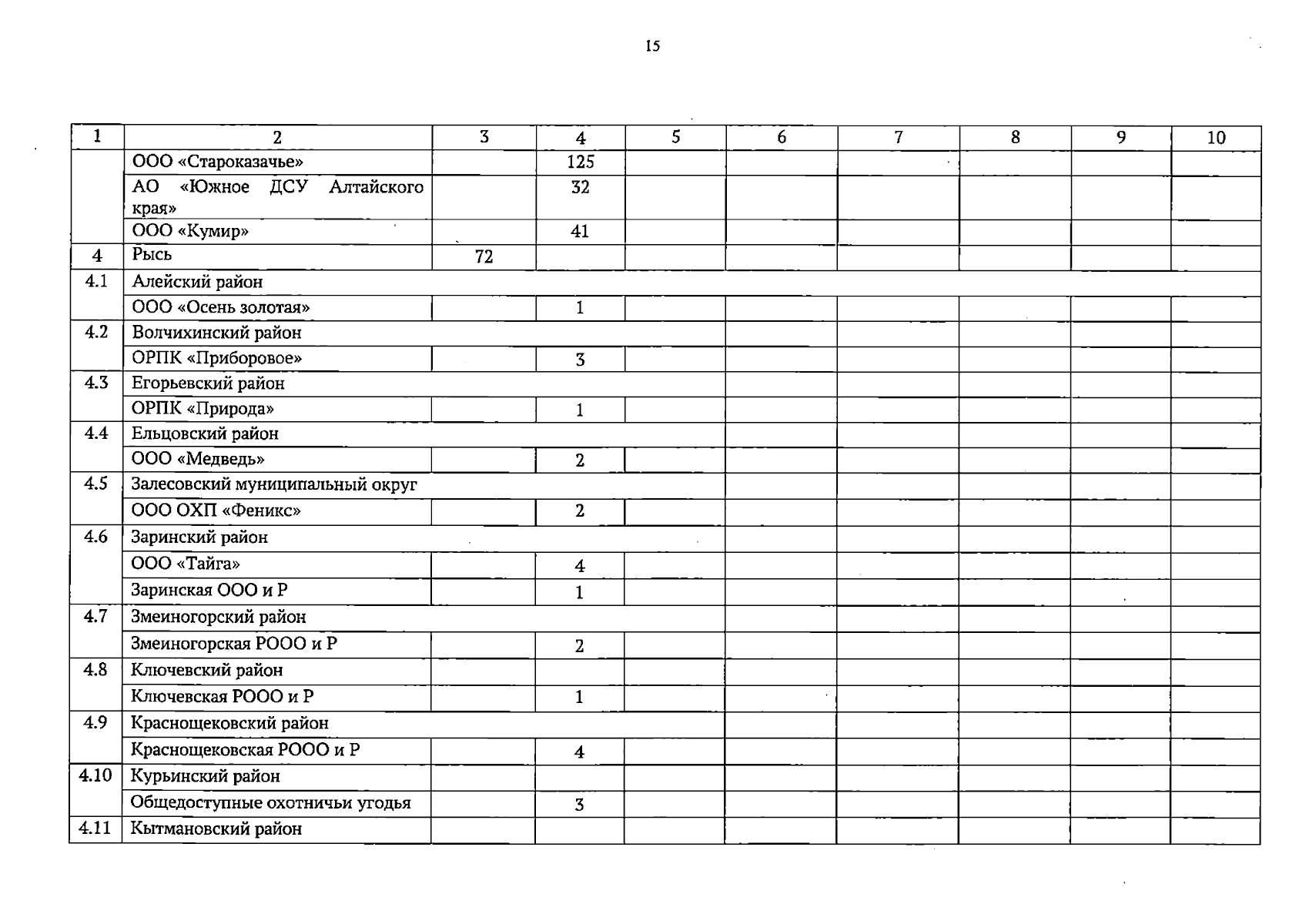 15

| 1 | 2 | 3 | 4 | 5 | 6 | 7 | 8 | 9 | 10 |
|---|---|---|---|---|---|---|---|---|---|
|  | ООО «Староказачье» |  | 125 |  |  |  |  |  |  |
|  | АО «Южное ДСУ Алтайского края» |  | 32 |  |  |  |  |  |  |
|  | ООО «Кумир» |  | 41 |  |  |  |  |  |  |
| 4 | Рысь | 72 |  |  |  |  |  |  |  |
| 4.1 | Алейский район |  |  |  |  |  |  |  |  |
|  | ООО «Осень золотая» |  | 1 |  |  |  |  |  |  |
| 4.2 | Волчихинский район |  |  |  |  |  |  |  |  |
|  | ОРПК «Приборовое» |  | 3 |  |  |  |  |  |  |
| 4.3 | Егорьевский район |  |  |  |  |  |  |  |  |
|  | ОРПК «Природа» |  | 1 |  |  |  |  |  |  |
| 4.4 | Ельцовский район |  |  |  |  |  |  |  |  |
|  | ООО «Медведь» |  | 2 |  |  |  |  |  |  |
| 4.5 | Залесовский муниципальный округ |  |  |  |  |  |  |  |  |
|  | ООО ОХП «Феникс» |  | 2 |  |  |  |  |  |  |
| 4.6 | Заринский район |  |  |  |  |  |  |  |  |
|  | ООО «Тайга» |  | 4 |  |  |  |  |  |  |
|  | Заринская ООО и Р |  | 1 |  |  |  |  |  |  |
| 4.7 | Змеиногорский район |  |  |  |  |  |  |  |  |
|  | Змеиногорская РООО и Р |  | 2 |  |  |  |  |  |  |
| 4.8 | Ключевский район |  |  |  |  |  |  |  |  |
|  | Ключевская РООО и Р |  | 1 |  |  |  |  |  |  |
| 4.9 | Краснощековский район |  |  |  |  |  |  |  |  |
|  | Краснощековская РООО и Р |  | 4 |  |  |  |  |  |  |
| 4.10 | Курьинский район |  |  |  |  |  |  |  |  |
|  | Общедоступные охотничьи угодья |  | 3 |  |  |  |  |  |  |
| 4.11 | Кытмановский район |  |  |  |  |  |  |  |  |